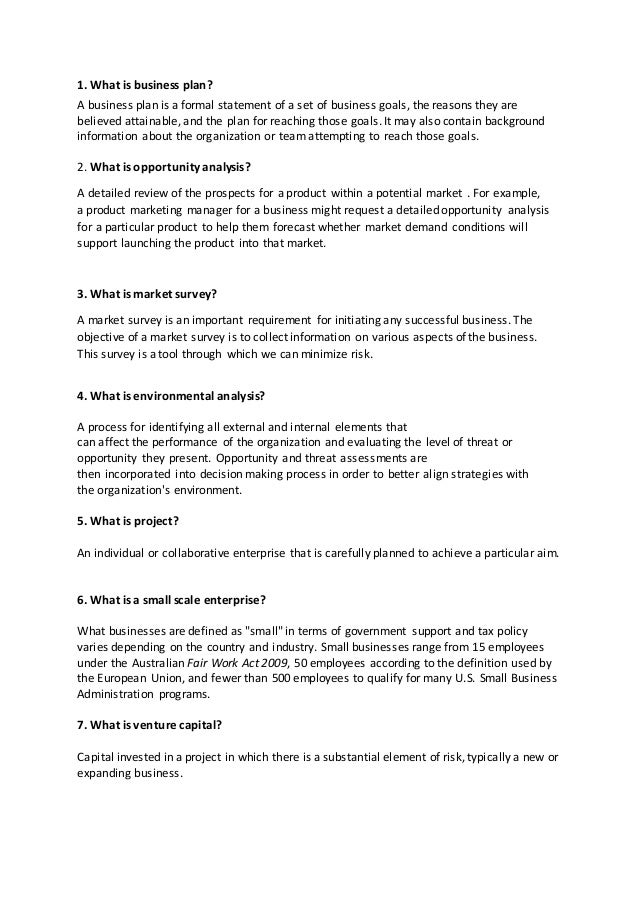 1. What is business plan?
A business plan is a formal statement of a set of business goals, the reasons they are believed attainable, and the plan for reaching those goals. It may also contain background information about the organization or team attempting to reach those goals.

2. What is opportunity analysis?

A detailed review of the prospects for a product within a potential market . For example, a product marketing manager for a business might request a detailed opportunity analysis for a particular product to help them forecast whether market demand conditions will support launching the product into that market.

3. What is market survey?

A market survey is an important requirement for initiating any successful business. The objective of a market survey is to collect information on various aspects of the business. This survey is a tool through which we can minimize risk.

4. What is environmental analysis?

A process for identifying all external and internal elements that can affect the performance of the organization and evaluating the level of threat or opportunity they present. Opportunity and threat assessments are then incorporated into decision making process in order to better align strategies with the organization's environment.

5. What is project?

An individual or collaborative enterprise that is carefully planned to achieve a particular aim.

6. What is a small scale enterprise?

What businesses are defined as "small" in terms of government support and tax policy varies depending on the country and industry. Small businesses range from 15 employees under the Australian Fair Work Act 2009, 50 employees according to the definition used by the European Union, and fewer than 500 employees to qualify for many U.S. Small Business Administration programs.

7. What is venture capital?

Capital invested in a project in which there is a substantial element of risk, typically a new or expanding business.